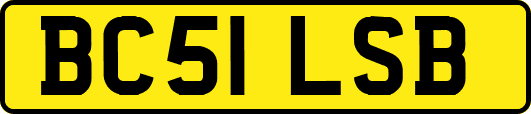 BC51 LSB